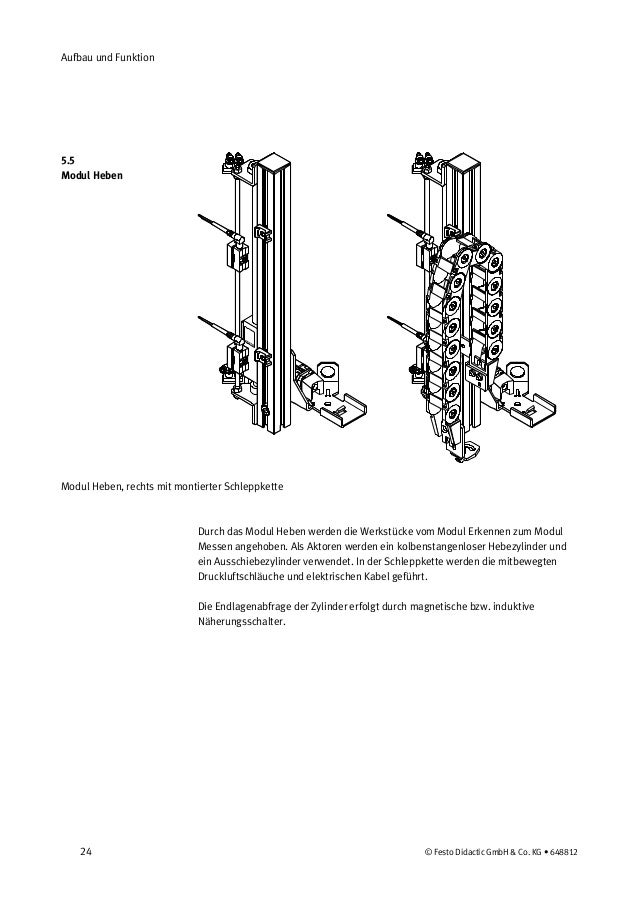 Aufbau und Funktion

5.5
Modul Heben

Modul Heben, rechts mit montierter Schleppkette

Durch das Modul Heben werden die Werkstücke vom Modul Erkennen zum Modul Messen angehoben. Als Aktoren werden ein kolbenstangenloser Hebezylinder und ein Ausschiebezylinder verwendet. In der Schleppkette werden die mitbewegten Druckluftschläuche und elektrischen Kabel geführt.

Die Endlagenabfrage der Zylinder erfolgt durch magnetische bzw. induktive Näherungsschalter.

24

© Festo Didactic GmbH & Co. KG • 648812